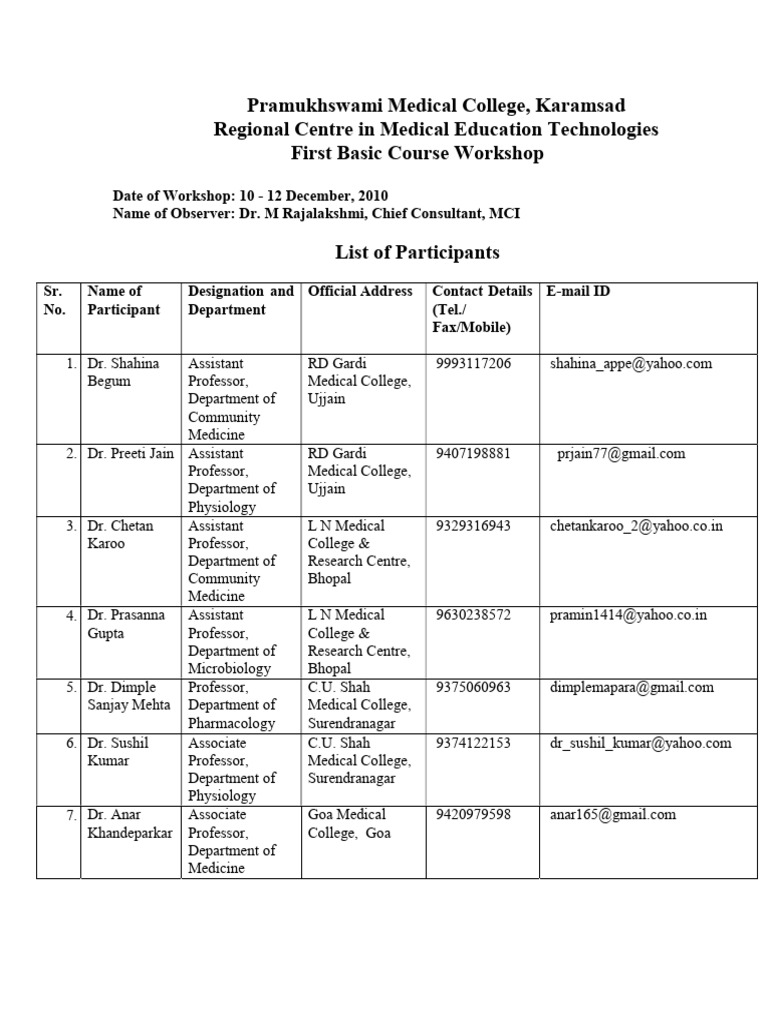 Pramukhswami Medical College, Karamsad
Regional Centre in Medical Education Technologies
First Basic Course Workshop

Date of Workshop: 10 - 12 December, 2010
Name of Observer: Dr. M Rajalakshmi, Chief Consultant, MCI

List of Participants

| Sr. No. | Name of Participant | Designation and Department | Official Address | Contact Details (Tel./ Fax/Mobile) | E-mail ID |
|---|---|---|---|---|---|
| 1. | Dr. Shahina Begum | Assistant Professor, Department of Community Medicine | RD Gardi Medical College, Ujjain | 9993117206 | shahina_appe@yahoo.com |
| 2. | Dr. Preeti Jain | Assistant Professor, Department of Physiology | RD Gardi Medical College, Ujjain | 9407198881 | prjain77@gmail.com |
| 3. | Dr. Chetan Karoo | Assistant Professor, Department of Community Medicine | L N Medical College & Research Centre, Bhopal | 9329316943 | chetankaroo_2@yahoo.co.in |
| 4. | Dr. Prasanna Gupta | Assistant Professor, Department of Microbiology | L N Medical College & Research Centre, Bhopal | 9630238572 | pramin1414@yahoo.co.in |
| 5. | Dr. Dimple Sanjay Mehta | Professor, Department of Pharmacology | C.U. Shah Medical College, Surendranagar | 9375060963 | dimplemapara@gmail.com |
| 6. | Dr. Sushil Kumar | Associate Professor, Department of Physiology | C.U. Shah Medical College, Surendranagar | 9374122153 | dr_sushil_kumar@yahoo.com |
| 7. | Dr. Anar Khandeparkar | Associate Professor, Department of Medicine | Goa Medical College, Goa | 9420979598 | anar165@gmail.com |